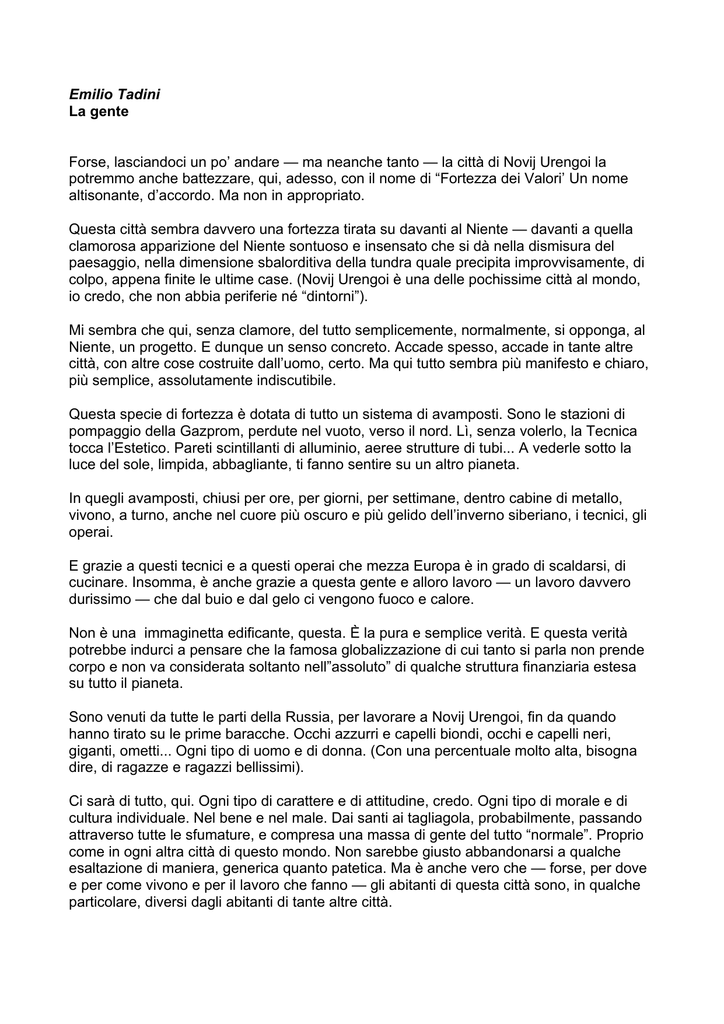 Emilio Tadini
La gente

Forse, lasciandoci un po' andare — ma neanche tanto — la città di Novij Urengoi la potremmo anche battezzare, qui, adesso, con il nome di "Fortezza dei Valori' Un nome altisonante, d'accordo. Ma non in appropriato.

Questa città sembra davvero una fortezza tirata su davanti al Niente — davanti a quella clamorosa apparizione del Niente sontuoso e insensato che si dà nella dismisura del paesaggio, nella dimensione sbalorditiva della tundra quale precipita improvvisamente, di colpo, appena finite le ultime case. (Novij Urengoi è una delle pochissime città al mondo, io credo, che non abbia periferie né "dintorni").

Mi sembra che qui, senza clamore, del tutto semplicemente, normalmente, si opponga, al Niente, un progetto. E dunque un senso concreto. Accade spesso, accade in tante altre città, con altre cose costruite dall'uomo, certo. Ma qui tutto sembra più manifesto e chiaro, più semplice, assolutamente indiscutibile.

Questa specie di fortezza è dotata di tutto un sistema di avamposti. Sono le stazioni di pompaggio della Gazprom, perdute nel vuoto, verso il nord. Lì, senza volerlo, la Tecnica tocca l'Estetico. Pareti scintillanti di alluminio, aeree strutture di tubi... A vederle sotto la luce del sole, limpida, abbagliante, ti fanno sentire su un altro pianeta.

In quegli avamposti, chiusi per ore, per giorni, per settimane, dentro cabine di metallo, vivono, a turno, anche nel cuore più oscuro e più gelido dell'inverno siberiano, i tecnici, gli operai.

E grazie a questi tecnici e a questi operai che mezza Europa è in grado di scaldarsi, di cucinare. Insomma, è anche grazie a questa gente e alloro lavoro — un lavoro davvero durissimo — che dal buio e dal gelo ci vengono fuoco e calore.

Non è una  immaginetta edificante, questa. È la pura e semplice verità. E questa verità potrebbe indurci a pensare che la famosa globalizzazione di cui tanto si parla non prende corpo e non va considerata soltanto nell"assoluto" di qualche struttura finanziaria estesa su tutto il pianeta.

Sono venuti da tutte le parti della Russia, per lavorare a Novij Urengoi, fin da quando hanno tirato su le prime baracche. Occhi azzurri e capelli biondi, occhi e capelli neri, giganti, ometti... Ogni tipo di uomo e di donna. (Con una percentuale molto alta, bisogna dire, di ragazze e ragazzi bellissimi).

Ci sarà di tutto, qui. Ogni tipo di carattere e di attitudine, credo. Ogni tipo di morale e di cultura individuale. Nel bene e nel male. Dai santi ai tagliagola, probabilmente, passando attraverso tutte le sfumature, e compresa una massa di gente del tutto "normale". Proprio come in ogni altra città di questo mondo. Non sarebbe giusto abbandonarsi a qualche esaltazione di maniera, generica quanto patetica. Ma è anche vero che — forse, per dove e per come vivono e per il lavoro che fanno — gli abitanti di questa città sono, in qualche particolare, diversi dagli abitanti di tante altre città.